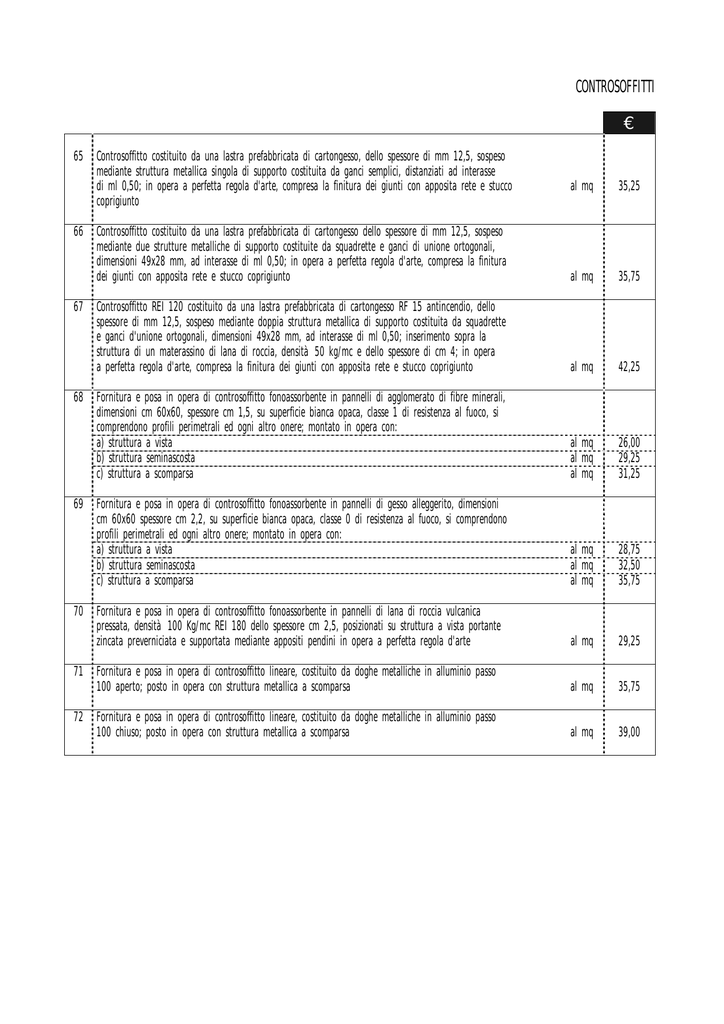 CONTROSOFFITTI

| | | | € |
|---|---|---|---|
| 65 | Controsoffitto costituito da una lastra prefabbricata di cartongesso, dello spessore di mm 12,5, sospeso mediante struttura metallica singola di supporto costituita da ganci semplici, distanziati ad interasse di ml 0,50; in opera a perfetta regola d'arte, compresa la finitura dei giunti con apposita rete e stucco coprigiunto | al mq | 35,25 |
| 66 | Controsoffitto costituito da una lastra prefabbricata di cartongesso dello spessore di mm 12,5, sospeso mediante due strutture metalliche di supporto costituite da squadrette e ganci di unione ortogonali, dimensioni 49x28 mm, ad interasse di ml 0,50; in opera a perfetta regola d'arte, compresa la finitura dei giunti con apposita rete e stucco coprigiunto | al mq | 35,75 |
| 67 | Controsoffitto REI 120 costituito da una lastra prefabbricata di cartongesso RF 15 antincendio, dello spessore di mm 12,5, sospeso mediante doppia struttura metallica di supporto costituita da squadrette e ganci d'unione ortogonali, dimensioni 49x28 mm, ad interasse di ml 0,50; inserimento sopra la struttura di un materassino di lana di roccia, densità 50 kg/mc e dello spessore di cm 4; in opera a perfetta regola d'arte, compresa la finitura dei giunti con apposita rete e stucco coprigiunto | al mq | 42,25 |
| 68 | Fornitura e posa in opera di controsoffitto fonoassorbente in pannelli di agglomerato di fibre minerali, dimensioni cm 60x60, spessore cm 1,5, su superficie bianca opaca, classe 1 di resistenza al fuoco, si comprendono profili perimetrali ed ogni altro onere; montato in opera con: | | |
| | a) struttura a vista | al mq | 26,00 |
| | b) struttura seminascosta | al mq | 29,25 |
| | c) struttura a scomparsa | al mq | 31,25 |
| 69 | Fornitura e posa in opera di controsoffitto fonoassorbente in pannelli di gesso alleggerito, dimensioni cm 60x60 spessore cm 2,2, su superficie bianca opaca, classe 0 di resistenza al fuoco, si comprendono profili perimetrali ed ogni altro onere; montato in opera con: | | |
| | a) struttura a vista | al mq | 28,75 |
| | b) struttura seminascosta | al mq | 32,50 |
| | c) struttura a scomparsa | al mq | 35,75 |
| 70 | Fornitura e posa in opera di controsoffitto fonoassorbente in pannelli di lana di roccia vulcanica pressata, densità 100 Kg/mc REI 180 dello spessore cm 2,5, posizionati su struttura a vista portante zincata preverniciata e supportata mediante appositi pendini in opera a perfetta regola d'arte | al mq | 29,25 |
| 71 | Fornitura e posa in opera di controsoffitto lineare, costituito da doghe metalliche in alluminio passo 100 aperto; posto in opera con struttura metallica a scomparsa | al mq | 35,75 |
| 72 | Fornitura e posa in opera di controsoffitto lineare, costituito da doghe metalliche in alluminio passo 100 chiuso; posto in opera con struttura metallica a scomparsa | al mq | 39,00 |